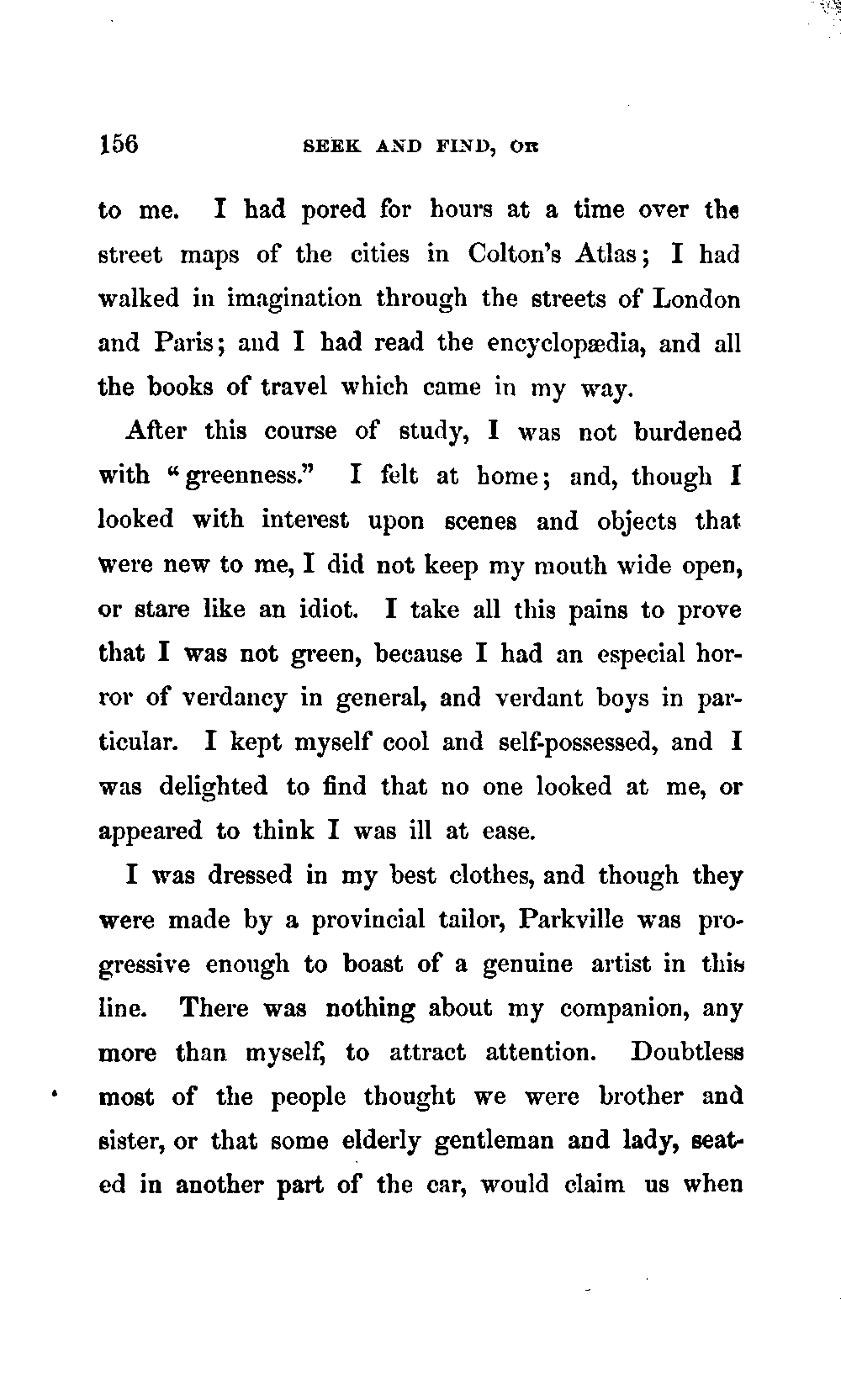 156 SEEK AND FIND, OR

to me. I had pored for hours at a time over the street maps of the cities in Colton's Atlas; I had walked in imagination through the streets of London and Paris; and I had read the encyclopædia, and all the books of travel which came in my way.

After this course of study, I was not burdened with "greenness." I felt at home; and, though I looked with interest upon scenes and objects that were new to me, I did not keep my mouth wide open, or stare like an idiot. I take all this pains to prove that I was not green, because I had an especial horror of verdancy in general, and verdant boys in particular. I kept myself cool and self-possessed, and I was delighted to find that no one looked at me, or appeared to think I was ill at ease.

I was dressed in my best clothes, and though they were made by a provincial tailor, Parkville was progressive enough to boast of a genuine artist in this line. There was nothing about my companion, any more than myself, to attract attention. Doubtless most of the people thought we were brother and sister, or that some elderly gentleman and lady, seated in another part of the car, would claim us when